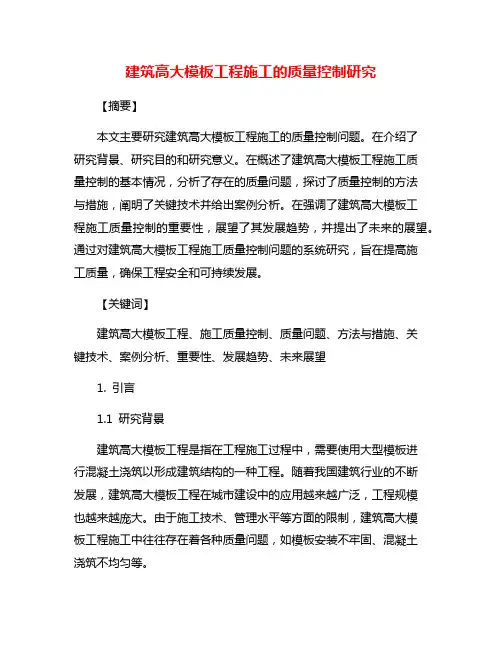 建筑高大模板工程施工的质量控制研究

【摘要】

本文主要研究建筑高大模板工程施工的质量控制问题。在介绍了研究背景、研究目的和研究意义。在概述了建筑高大模板工程施工质量控制的基本情况，分析了存在的质量问题，探讨了质量控制的方法与措施，阐明了关键技术并给出案例分析。在强调了建筑高大模板工程施工质量控制的重要性，展望了其发展趋势，并提出了未来的展望。通过对建筑高大模板工程施工质量控制问题的系统研究，旨在提高施工质量，确保工程安全和可持续发展。

【关键词】

建筑高大模板工程、施工质量控制、质量问题、方法与措施、关键技术、案例分析、重要性、发展趋势、未来展望

1. 引言

1.1 研究背景

建筑高大模板工程是指在工程施工过程中，需要使用大型模板进行混凝土浇筑以形成建筑结构的一种工程。随着我国建筑行业的不断发展，建筑高大模板工程在城市建设中的应用越来越广泛，工程规模也越来越庞大。由于施工技术、管理水平等方面的限制，建筑高大模板工程施工中往往存在着各种质量问题，如模板安装不牢固、混凝土浇筑不均匀等。